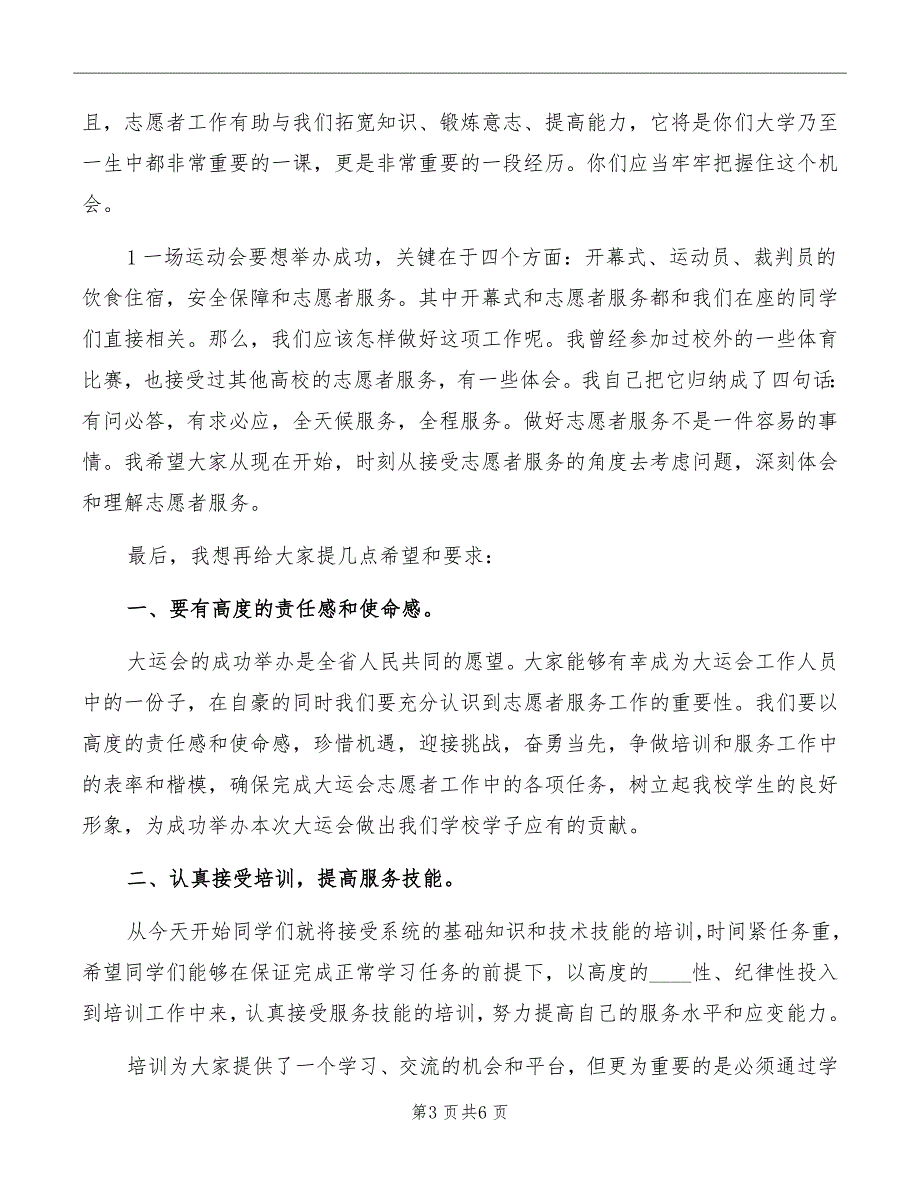 且，志愿者工作有助与我们拓宽知识、锻炼意志、提高能力，它将是你们大学乃至一生中都非常重要的一课，更是非常重要的一段经历。你们应当牢牢把握住这个机会。

1一场运动会要想举办成功，关键在于四个方面：开幕式、运动员、裁判员的饮食住宿，安全保障和志愿者服务。其中开幕式和志愿者服务都和我们在座的同学们直接相关。那么，我们应该怎样做好这项工作呢。我曾经参加过校外的一些体育比赛，也接受过其他高校的志愿者服务，有一些体会。我自己把它归纳成了四句话：有问必答，有求必应，全天候服务，全程服务。做好志愿者服务不是一件容易的事情。我希望大家从现在开始，时刻从接受志愿者服务的角度去考虑问题，深刻体会和理解志愿者服务。

最后，我想再给大家提几点希望和要求：

一、要有高度的责任感和使命感。

大运会的成功举办是全省人民共同的愿望。大家能够有幸成为大运会工作人员中的一份子，在自豪的同时我们要充分认识到志愿者服务工作的重要性。我们要以高度的责任感和使命感，珍惜机遇，迎接挑战，奋勇当先，争做培训和服务工作中的表率和楷模，确保完成大运会志愿者工作中的各项任务，树立起我校学生的良好形象，为成功举办本次大运会做出我们学校学子应有的贡献。

二、认真接受培训，提高服务技能。

从今天开始同学们就将接受系统的基础知识和技术技能的培训，时间紧任务重，希望同学们能够在保证完成正常学习任务的前提下，以高度的____性、纪律性投入到培训工作中来，认真接受服务技能的培训，努力提高自己的服务水平和应变能力。

培训为大家提供了一个学习、交流的机会和平台，但更为重要的是必须通过学

第3页共6页